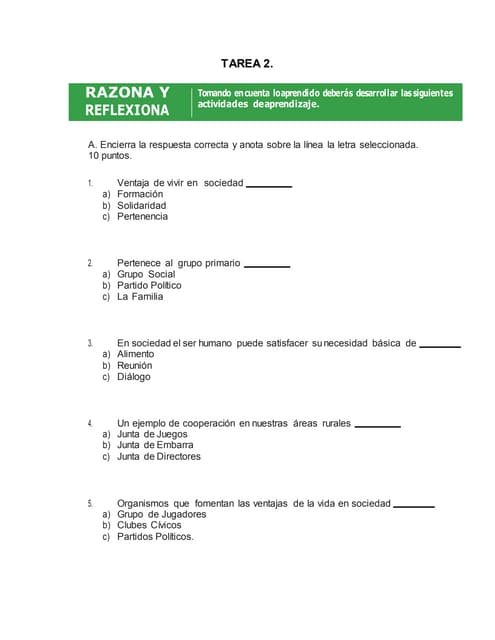 TAREA 2.

RAZONA Y REFLEXIONA

Tomando en cuenta lo aprendido deberás desarrollar las siguientes actividades de aprendizaje.

A. Encierra la respuesta correcta y anota sobre la línea la letra seleccionada. 10 puntos.

1. Ventaja de vivir en sociedad ________
a) Formación
b) Solidaridad
c) Pertenencia

2. Pertenece al grupo primario ________
a) Grupo Social
b) Partido Político
c) La Familia

3. En sociedad el ser humano puede satisfacer su necesidad básica de ________
a) Alimento
b) Reunión
c) Diálogo

4. Un ejemplo de cooperación en nuestras áreas rurales ________
a) Junta de Juegos
b) Junta de Embarra
c) Junta de Directores

5. Organismos que fomentan las ventajas de la vida en sociedad ________
a) Grupo de Jugadores
b) Clubes Cívicos
c) Partidos Políticos.